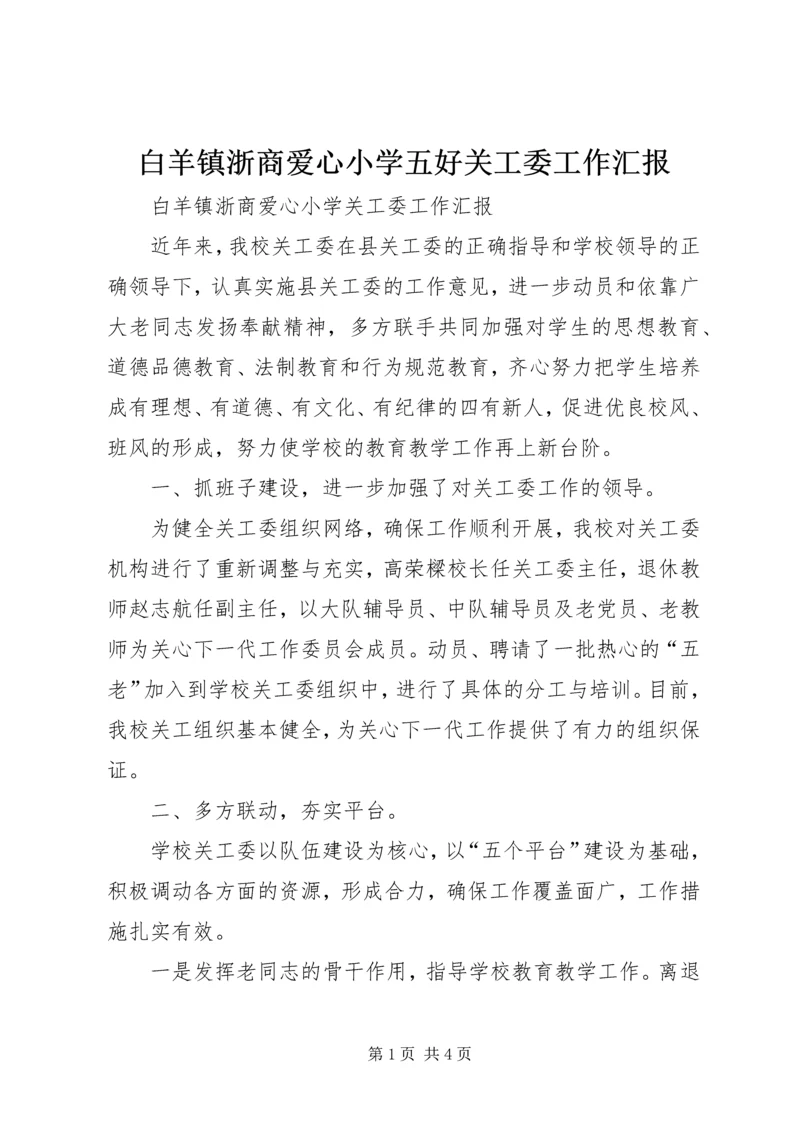 白羊镇浙商爱心小学五好关工委工作汇报

白羊镇浙商爱心小学关工委工作汇报

近年来，我校关工委在县关工委的正确指导和学校领导的正确领导下，认真实施县关工委的工作意见，进一步动员和依靠广大老同志发扬奉献精神，多方联手共同加强对学生的思想教育、道德品德教育、法制教育和行为规范教育，齐心努力把学生培养成有理想、有道德、有文化、有纪律的四有新人，促进优良校风、班风的形成，努力使学校的教育教学工作再上新台阶。

一、抓班子建设，进一步加强了对关工委工作的领导。

为健全关工委组织网络，确保工作顺利开展，我校对关工委机构进行了重新调整与充实，高荣樑校长任关工委主任，退休教师赵志航任副主任，以大队辅导员、中队辅导员及老党员、老教师为关心下一代工作委员会成员。动员、聘请了一批热心的“五老”加入到学校关工委组织中，进行了具体的分工与培训。目前，我校关工组织基本健全，为关心下一代工作提供了有力的组织保证。

二、多方联动，夯实平台。

学校关工委以队伍建设为核心，以“五个平台”建设为基础，积极调动各方面的资源，形成合力，确保工作覆盖面广，工作措施扎实有效。

一是发挥老同志的骨干作用，指导学校教育教学工作。离退

第 1 页 共 4 页